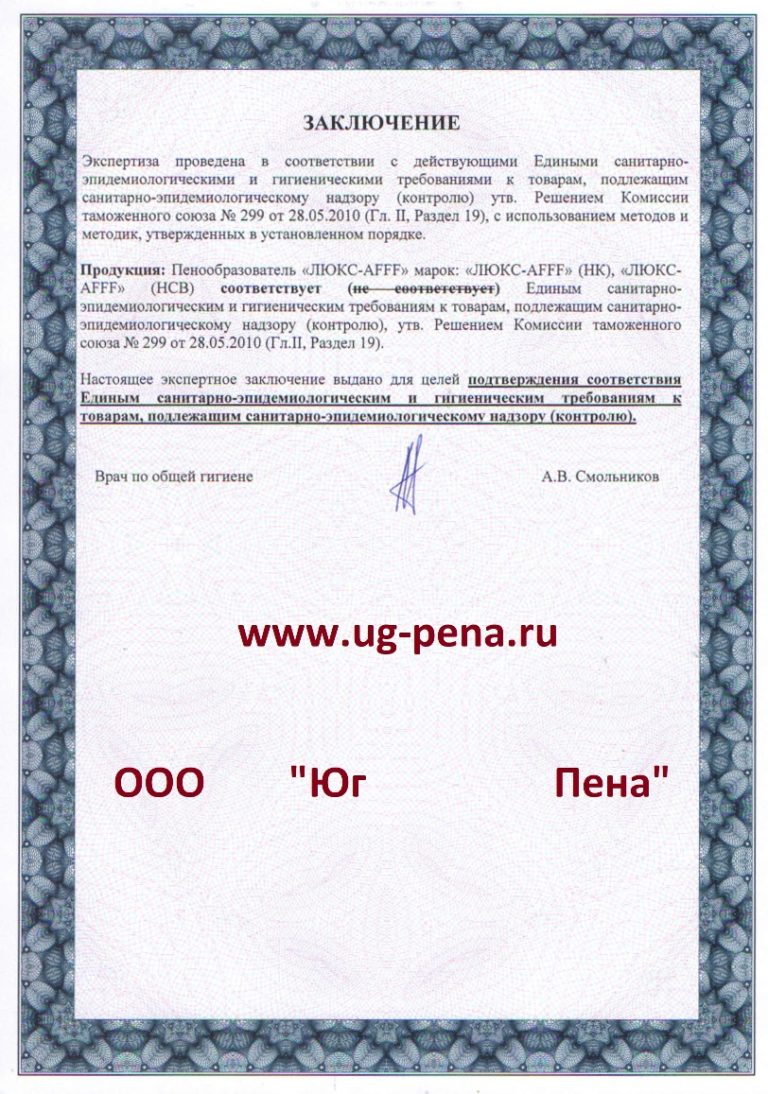 ЗАКЛЮЧЕНИЕ

Экспертиза проведена в соответствии с действующими Едиными санитарно-эпидемиологическими и гигиеническими требованиями к товарам, подлежащим санитарно-эпидемиологическому надзору (контролю) утв. Решением Комиссии таможенного союза № 299 от 28.05.2010 (Гл. II, Раздел 19), с использованием методов и методик, утвержденных в установленном порядке.

Продукция: Пенообразователь «ЛЮКС-AFFF» марок: «ЛЮКС-AFFF» (НК), «ЛЮКС-AFFF» (НСВ) соответствует (не соответствует) Единым санитарно-эпидемиологическим и гигиеническим требованиям к товарам, подлежащим санитарно-эпидемиологическому надзору (контролю), утв. Решением Комиссии таможенного союза № 299 от 28.05.2010 (Гл.II, Раздел 19).

Настоящее экспертное заключение выдано для целей подтверждения соответствия Единым санитарно-эпидемиологическим и гигиеническим требованиям к товарам, подлежащим санитарно-эпидемиологическому надзору (контролю).

Врач по общей гигиене

А.В. Смольников

www.ug-pena.ru

ООО "Юг Пена"